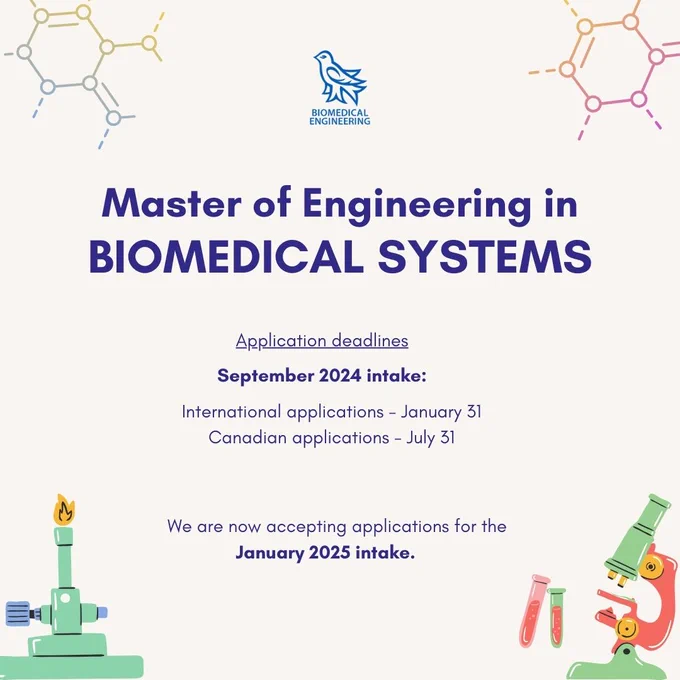 BIOMEDICAL ENGINEERING

Master of Engineering in BIOMEDICAL SYSTEMS

Application deadlines

September 2024 intake:

International applications - January 31
Canadian applications - July 31

We are now accepting applications for the January 2025 intake.